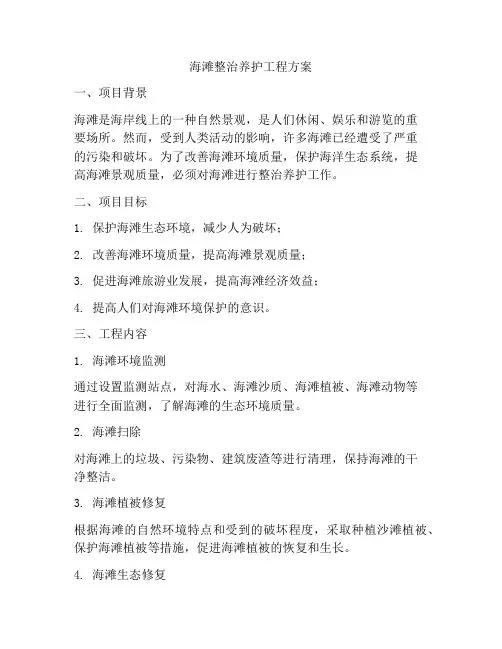 海滩整治养护工程方案

一、项目背景

海滩是海岸线上的一种自然景观，是人们休闲、娱乐和游览的重要场所。然而，受到人类活动的影响，许多海滩已经遭受了严重的污染和破坏。为了改善海滩环境质量，保护海洋生态系统，提高海滩景观质量，必须对海滩进行整治养护工作。

二、项目目标

1. 保护海滩生态环境，减少人为破坏；

2. 改善海滩环境质量，提高海滩景观质量；

3. 促进海滩旅游业发展，提高海滩经济效益；

4. 提高人们对海滩环境保护的意识。

三、工程内容

1. 海滩环境监测

通过设置监测站点，对海水、海滩沙质、海滩植被、海滩动物等进行全面监测，了解海滩的生态环境质量。

2. 海滩扫除

对海滩上的垃圾、污染物、建筑废渣等进行清理，保持海滩的干净整洁。

3. 海滩植被修复

根据海滩的自然环境特点和受到的破坏程度，采取种植沙滩植被、保护海滩植被等措施，促进海滩植被的恢复和生长。

4. 海滩生态修复